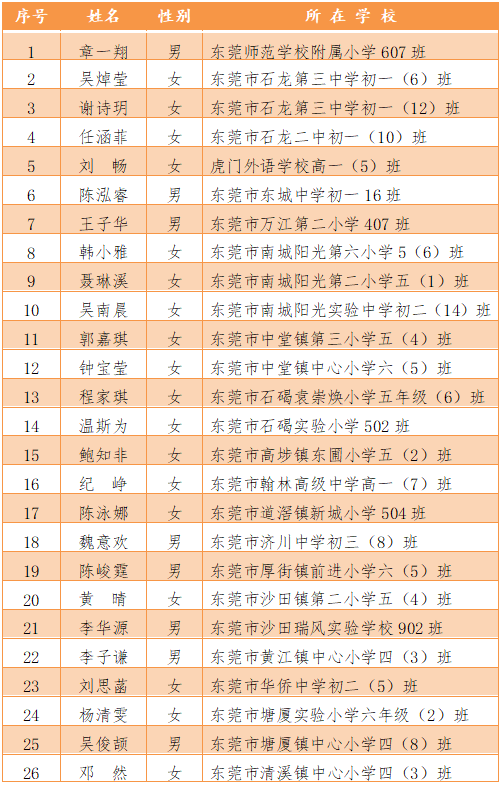 | 序号 | 姓名 | 性别 | 所 在 学 校 |
|---|---|---|---|
| 1 | 章一翔 | 男 | 东莞师范学校附属小学 607 班 |
| 2 | 吴焯莹 | 女 | 东莞市石龙第三中学初一（6）班 |
| 3 | 谢诗玥 | 女 | 东莞市石龙第三中学初一（12）班 |
| 4 | 任涵菲 | 女 | 东莞市石龙二中初一（10）班 |
| 5 | 刘 畅 | 女 | 虎门外语学校高一（5）班 |
| 6 | 陈泓睿 | 男 | 东莞市东城中学初一 16 班 |
| 7 | 王子华 | 男 | 东莞市万江第二小学 407 班 |
| 8 | 韩小雅 | 女 | 东莞市南城阳光第六小学 5（6）班 |
| 9 | 聂琳溪 | 女 | 东莞市南城阳光第二小学五（1）班 |
| 10 | 吴南晨 | 女 | 东莞市南城阳光实验中学初二（14）班 |
| 11 | 郭嘉琪 | 女 | 东莞市中堂镇第三小学五（4）班 |
| 12 | 钟宝莹 | 女 | 东莞市中堂镇中心小学六（5）班 |
| 13 | 程家琪 | 女 | 东莞市石碣袁崇焕小学五年级（6）班 |
| 14 | 温斯为 | 女 | 东莞市石碣实验小学 502 班 |
| 15 | 鲍知非 | 女 | 东莞市高埗镇东圃小学五（2）班 |
| 16 | 纪 峥 | 女 | 东莞市翰林高级中学高一（7）班 |
| 17 | 陈泳娜 | 女 | 东莞市道滘镇新城小学 504 班 |
| 18 | 魏意欢 | 男 | 东莞市济川中学初三（8）班 |
| 19 | 陈峻霆 | 男 | 东莞市厚街镇前进小学六（5）班 |
| 20 | 黄 晴 | 女 | 东莞市沙田镇第二小学五（4）班 |
| 21 | 李华源 | 男 | 东莞市沙田瑞风实验学校 902 班 |
| 22 | 李子谦 | 男 | 东莞市黄江镇中心小学四（3）班 |
| 23 | 刘思菡 | 女 | 东莞市华侨中学初二（5）班 |
| 24 | 杨清雯 | 女 | 东莞市塘厦实验小学六年级（2）班 |
| 25 | 吴俊颉 | 男 | 东莞市塘厦镇中心小学四（8）班 |
| 26 | 邓 然 | 女 | 东莞市清溪镇中心小学四（3）班 |